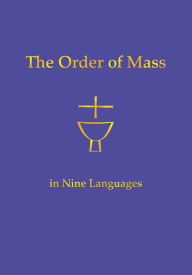 The Order of Mass

in Nine Languages